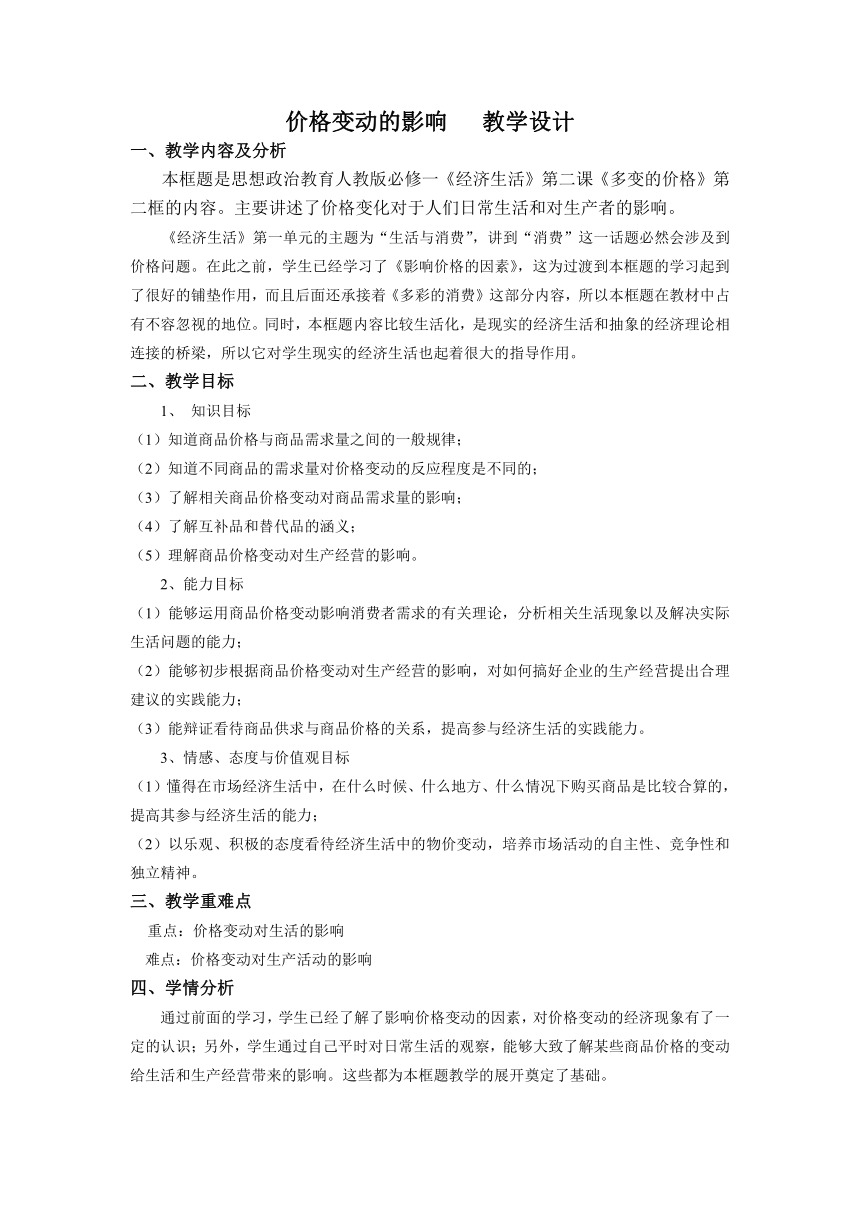 价格变动的影响　　教学设计

一、教学内容及分析

本框题是思想政治教育人教版必修一《经济生活》第二课《多变的价格》第二框的内容。主要讲述了价格变化对于人们日常生活和对生产者的影响。

《经济生活》第一单元的主题为“生活与消费”，讲到“消费”这一话题必然会涉及到价格问题。在此之前，学生已经学习了《影响价格的因素》，这为过渡到本框题的学习起到了很好的铺垫作用，而且后面还承接着《多彩的消费》这部分内容，所以本框题在教材中占有不容忽视的地位。同时，本框题内容比较生活化，是现实的经济生活和抽象的经济理论相连接的桥梁，所以它对学生现实的经济生活也起着很大的指导作用。

二、教学目标

1、 知识目标

（1）知道商品价格与商品需求量之间的一般规律；

（2）知道不同商品的需求量对价格变动的反应程度是不同的；

（3）了解相关商品价格变动对商品需求量的影响；

（4）了解互补品和替代品的涵义；

（5）理解商品价格变动对生产经营的影响。

2、能力目标

（1）能够运用商品价格变动影响消费者需求的有关理论，分析相关生活现象以及解决实际生活问题的能力；

（2）能够初步根据商品价格变动对生产经营的影响，对如何搞好企业的生产经营提出合理建议的实践能力；

（3）能辩证看待商品供求与商品价格的关系，提高参与经济生活的实践能力。

3、情感、态度与价值观目标

（1）懂得在市场经济生活中，在什么时候、什么地方、什么情况下购买商品是比较合算的，提高其参与经济生活的能力；

（2）以乐观、积极的态度看待经济生活中的物价变动，培养市场活动的自主性、竞争性和独立精神。

三、教学重难点

重点：价格变动对生活的影响

难点：价格变动对生产活动的影响

四、学情分析

通过前面的学习，学生已经了解了影响价格变动的因素，对价格变动的经济现象有了一定的认识；另外，学生通过自己平时对日常生活的观察，能够大致了解某些商品价格的变动给生活和生产经营带来的影响。这些都为本框题教学的展开奠定了基础。